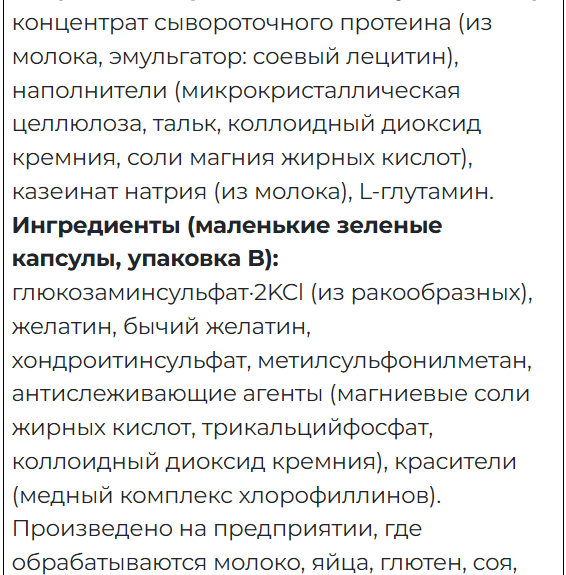 концентрат сывороточного протеина (из молока, эмульгатор: соевый лецитин), наполнители (микрокристаллическая целлюлоза, тальк, коллоидный диоксид кремния, соли магния жирных кислот), казеинат натрия (из молока), L-глутамин.
**Ингредиенты (маленькие зеленые капсулы, упаковка B):**
глюкозаминсульфат·2KCl (из ракообразных), желатин, бычий желатин, хондроитинсульфат, метилсульфонилметан, антислеживающие агенты (магниевые соли жирных кислот, трикальцийфосфат, коллоидный диоксид кремния), красители (медный комплекс хлорофиллинов).
Произведено на предприятии, где обрабатываются молоко, яйца, глютен, соя,